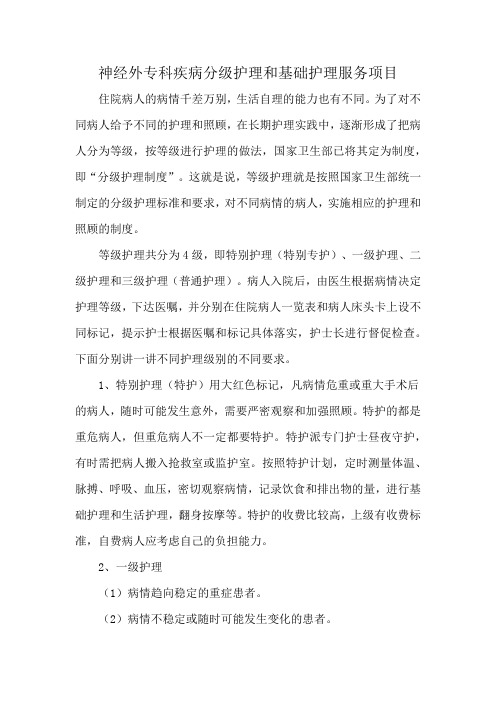 神经外专科疾病分级护理和基础护理服务项目

住院病人的病情千差万别，生活自理的能力也有不同。为了对不同病人给予不同的护理和照顾，在长期护理实践中，逐渐形成了把病人分为等级，按等级进行护理的做法，国家卫生部已将其定为制度，即“分级护理制度”。这就是说，等级护理就是按照国家卫生部统一制定的分级护理标准和要求，对不同病情的病人，实施相应的护理和照顾的制度。

等级护理共分为4级，即特别护理（特别专护）、一级护理、二级护理和三级护理（普通护理）。病人入院后，由医生根据病情决定护理等级，下达医嘱，并分别在住院病人一览表和病人床头卡上设不同标记，提示护士根据医嘱和标记具体落实，护士长进行督促检查。下面分别讲一讲不同护理级别的不同要求。

1、特别护理（特护）用大红色标记，凡病情危重或重大手术后的病人，随时可能发生意外，需要严密观察和加强照顾。特护的都是重危病人，但重危病人不一定都要特护。特护派专门护士昼夜守护，有时需把病人搬入抢救室或监护室。按照特护计划，定时测量体温、脉搏、呼吸、血压，密切观察病情，记录饮食和排出物的量，进行基础护理和生活护理，翻身按摩等。特护的收费比较高，上级有收费标准，自费病人应考虑自己的负担能力。

2、一级护理

（1）病情趋向稳定的重症患者。

（2）病情不稳定或随时可能发生变化的患者。